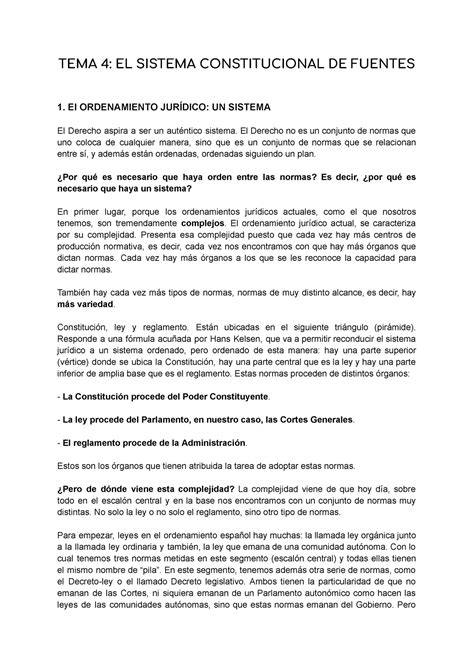 TEMA 4: EL SISTEMA CONSTITUCIONAL DE FUENTES

1. El ORDENAMIENTO JURÍDICO: UN SISTEMA

El Derecho aspira a ser un auténtico sistema. El Derecho no es un conjunto de normas que uno coloca de cualquier manera, sino que es un conjunto de normas que se relacionan entre sí, y además están ordenadas, ordenadas siguiendo un plan.

¿Por qué es necesario que haya orden entre las normas? Es decir, ¿por qué es necesario que haya un sistema?

En primer lugar, porque los ordenamientos jurídicos actuales, como el que nosotros tenemos, son tremendamente complejos. El ordenamiento jurídico actual, se caracteriza por su complejidad. Presenta esa complejidad puesto que cada vez hay más centros de producción normativa, es decir, cada vez nos encontramos con que hay más órganos que dictan normas. Cada vez hay más órganos a los que se les reconoce la capacidad para dictar normas.

También hay cada vez más tipos de normas, normas de muy distinto alcance, es decir, hay más variedad.

Constitución, ley y reglamento. Están ubicadas en el siguiente triángulo (pirámide). Responde a una fórmula acuñada por Hans Kelsen, que va a permitir reconducir el sistema jurídico a un sistema ordenado, pero ordenado de esta manera: hay una parte superior (vértice) donde se ubica la Constitución, hay una parte central que es la ley y hay una parte inferior de amplia base que es el reglamento. Estas normas proceden de distintos órganos:

- La Constitución procede del Poder Constituyente.

- La ley procede del Parlamento, en nuestro caso, las Cortes Generales.

- El reglamento procede de la Administración.

Estos son los órganos que tienen atribuida la tarea de adoptar estas normas.

¿Pero de dónde viene esta complejidad? La complejidad viene de que hoy día, sobre todo en el escalón central y en la base nos encontramos con un conjunto de normas muy distintas. No solo la ley o no solo el reglamento, sino otro tipo de normas.

Para empezar, leyes en el ordenamiento español hay muchas: la llamada ley orgánica junto a la llamada ley ordinaria y también, la ley que emana de una comunidad autónoma. Con lo cual tenemos tres normas metidas en este segmento (escalón central) y todas ellas tienen el mismo nombre de "pila". En este segmento, tenemos además otra serie de normas, como el Decreto-ley o el llamado Decreto legislativo. Ambos tienen la particularidad de que no emanan de las Cortes, ni siquiera emanan de un Parlamento autonómico como hacen las leyes de las comunidades autónomas, sino que estas normas emanan del Gobierno. Pero